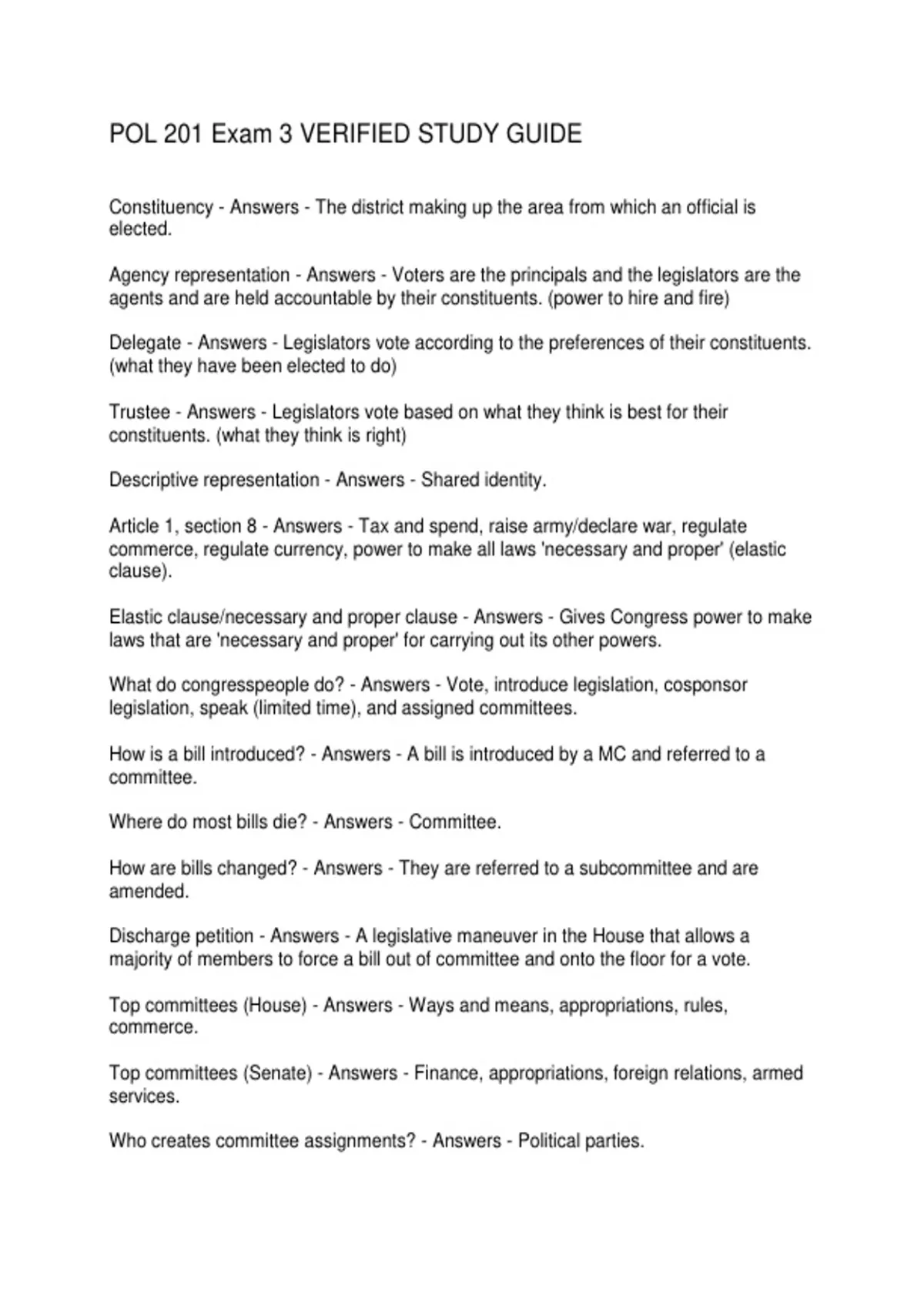 POL 201 Exam 3 VERIFIED STUDY GUIDE

Constituency - Answers - The district making up the area from which an official is elected.

Agency representation - Answers - Voters are the principals and the legislators are the agents and are held accountable by their constituents. (power to hire and fire)

Delegate - Answers - Legislators vote according to the preferences of their constituents. (what they have been elected to do)

Trustee - Answers - Legislators vote based on what they think is best for their constituents. (what they think is right)

Descriptive representation - Answers - Shared identity.

Article 1, section 8 - Answers - Tax and spend, raise army/declare war, regulate commerce, regulate currency, power to make all laws 'necessary and proper' (elastic clause).

Elastic clause/necessary and proper clause - Answers - Gives Congress power to make laws that are 'necessary and proper' for carrying out its other powers.

What do congresspeople do? - Answers - Vote, introduce legislation, cosponsor legislation, speak (limited time), and assigned committees.

How is a bill introduced? - Answers - A bill is introduced by a MC and referred to a committee.

Where do most bills die? - Answers - Committee.

How are bills changed? - Answers - They are referred to a subcommittee and are amended.

Discharge petition - Answers - A legislative maneuver in the House that allows a majority of members to force a bill out of committee and onto the floor for a vote.

Top committees (House) - Answers - Ways and means, appropriations, rules, commerce.

Top committees (Senate) - Answers - Finance, appropriations, foreign relations, armed services.

Who creates committee assignments? - Answers - Political parties.